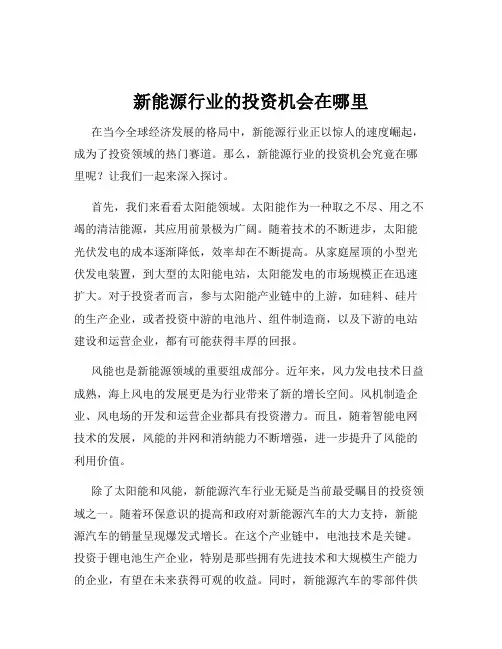 新能源行业的投资机会在哪里

在当今全球经济发展的格局中，新能源行业正以惊人的速度崛起，成为了投资领域的热门赛道。那么，新能源行业的投资机会究竟在哪里呢？让我们一起来深入探讨。

首先，我们来看看太阳能领域。太阳能作为一种取之不尽、用之不竭的清洁能源，其应用前景极为广阔。随着技术的不断进步，太阳能光伏发电的成本逐渐降低，效率却在不断提高。从家庭屋顶的小型光伏发电装置，到大型的太阳能电站，太阳能发电的市场规模正在迅速扩大。对于投资者而言，参与太阳能产业链中的上游，如硅料、硅片的生产企业，或者投资中游的电池片、组件制造商，以及下游的电站建设和运营企业，都有可能获得丰厚的回报。

风能也是新能源领域的重要组成部分。近年来，风力发电技术日益成熟，海上风电的发展更是为行业带来了新的增长空间。风机制造企业、风电场的开发和运营企业都具有投资潜力。而且，随着智能电网技术的发展，风能的并网和消纳能力不断增强，进一步提升了风能的利用价值。

除了太阳能和风能，新能源汽车行业无疑是当前最受瞩目的投资领域之一。随着环保意识的提高和政府对新能源汽车的大力支持，新能源汽车的销量呈现爆发式增长。在这个产业链中，电池技术是关键。投资于锂电池生产企业，特别是那些拥有先进技术和大规模生产能力的企业，有望在未来获得可观的收益。同时，新能源汽车的零部件供